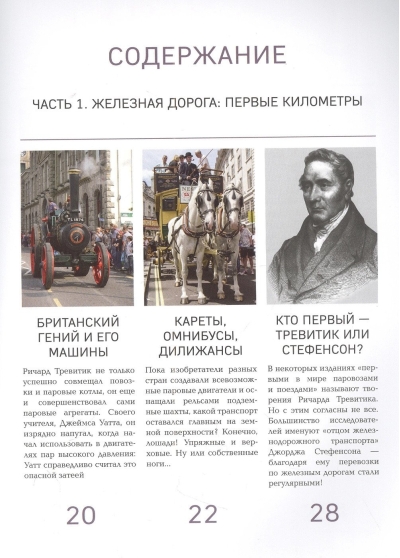 СОДЕРЖАНИЕ

ЧАСТЬ 1. ЖЕЛЕЗНАЯ ДОРОГА: ПЕРВЫЕ КИЛОМЕТРЫ

БРИТАНСКИЙ ГЕНИЙ И ЕГО МАШИНЫ

Ричард Тревитик не только успешно совмещал повозки и паровые котлы, он еще и совершенствовал сами паровые агрегаты. Своего учителя, Джеймса Уатта, он изрядно напугал, когда начал использовать в двигателях пар высокого давления: Уатт справедливо считал это опасной затеей

20

КАРЕТЫ, ОМНИБУСЫ, ДИЛИЖАНСЫ

Пока изобретатели разных стран создавали всевозможные паровые двигатели и оснащали рельсами подземные шахты, какой транспорт оставался главным на земной поверхности? Конечно, лошади! Упряжные и верховые. Ну или собственные ноги...

22

КТО ПЕРВЫЙ — ТРЕВИТИК ИЛИ СТЕФЕНСОН?

В некоторых изданиях «первыми в мире паровозами и поездами» называют творения Ричарда Тревитика. Но с этим согласны не все. Большинство исследователей именуют «отцом железнодорожного транспорта» Джорджа Стефенсона — благодаря ему перевозки по железным дорогам стали регулярными!

28